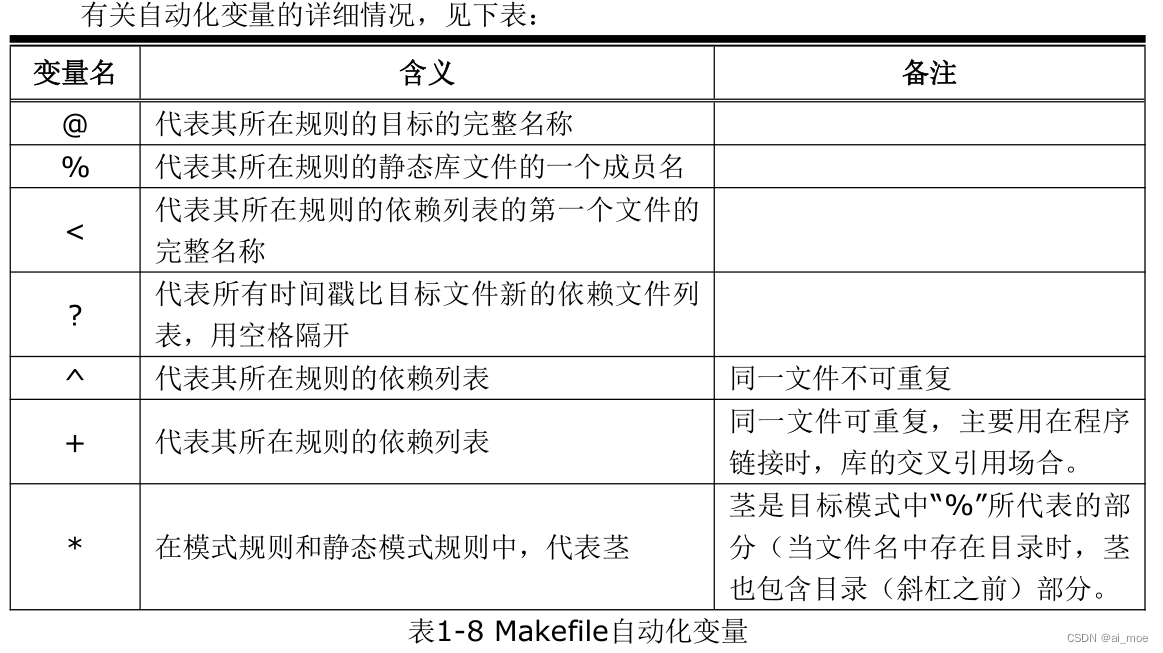 有关自动化变量的详细情况，见下表：

| 变量名 | 含义 | 备注 |
|---|---|---|
| @ | 代表其所在规则的目标的完整名称 | |
| % | 代表其所在规则的静态库文件的一个成员名 | |
| < | 代表其所在规则的依赖列表的第一个文件的完整名称 | |
| ? | 代表所有时间戳比目标文件新的依赖文件列表，用空格隔开 | |
| ^ | 代表其所在规则的依赖列表 | 同一文件不可重复 |
| + | 代表其所在规则的依赖列表 | 同一文件可重复，主要用在程序链接时，库的交叉引用场合。 |
| * | 在模式规则和静态模式规则中，代表茎 | 茎是目标模式中“%”所代表的部分（当文件名中存在目录时，茎也包含目录（斜杠之前）部分。 |

表1-8 Makefile自动化变量

CSDN @ai_moe